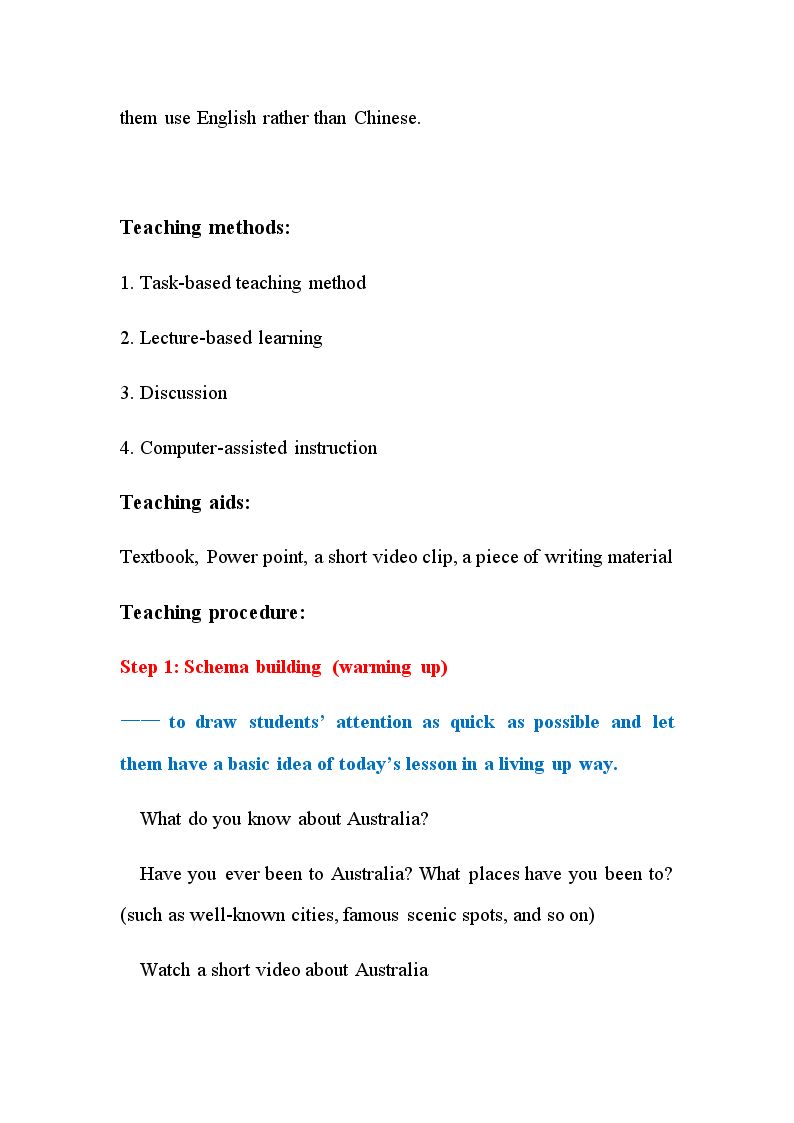 them use English rather than Chinese.

Teaching methods:

1. Task-based teaching method

2. Lecture-based learning

3. Discussion

4. Computer-assisted instruction

Teaching aids:

Textbook, Power point, a short video clip, a piece of writing material

Teaching procedure:

Step 1: Schema building (warming up)

—— to draw students' attention as quick as possible and let them have a basic idea of today's lesson in a living up way.

What do you know about Australia?

Have you ever been to Australia? What places have you been to? (such as well-known cities, famous scenic spots, and so on)

Watch a short video about Australia